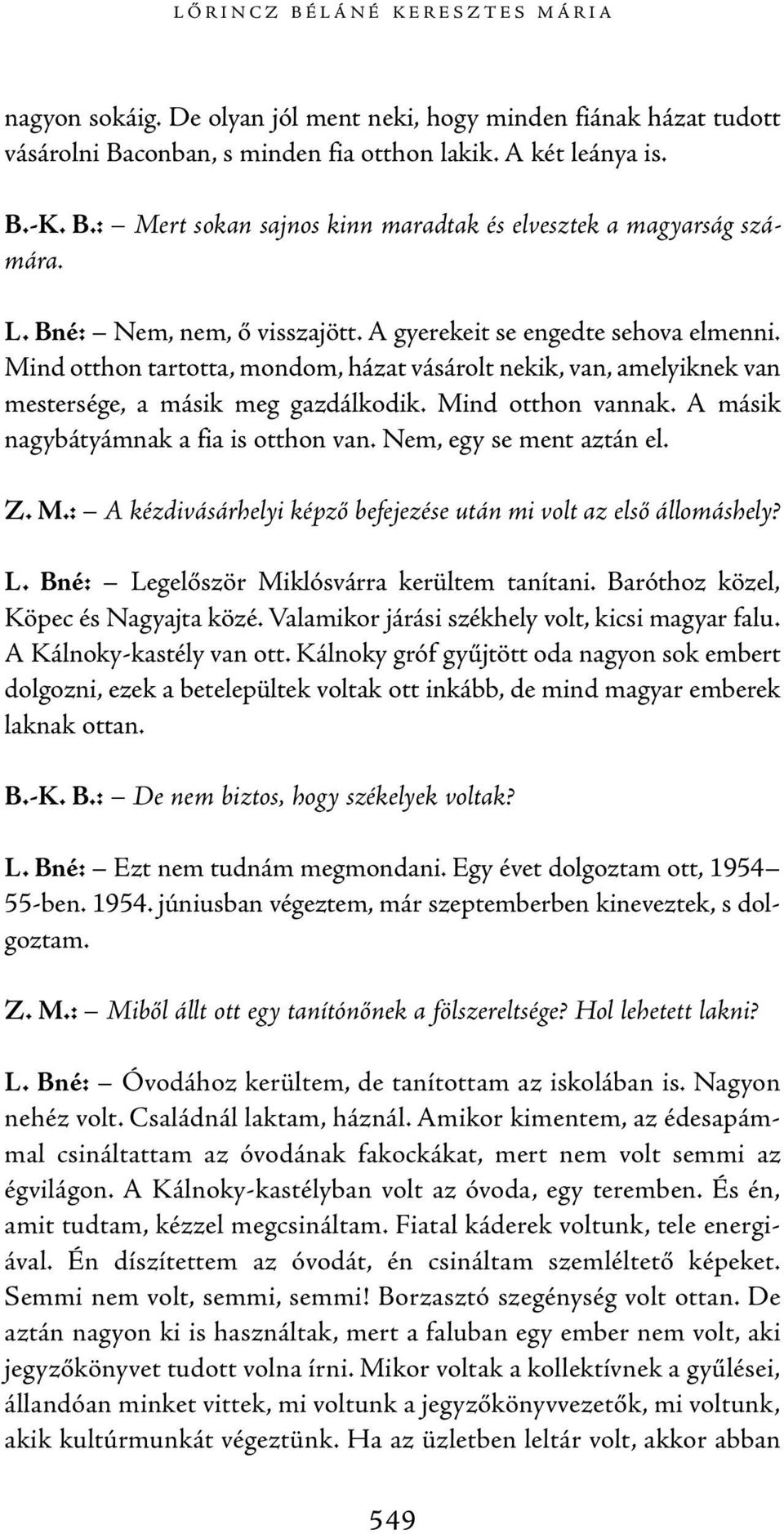 LŐRINCZ BÉLÁNÉ KERESZTES MÁRIA

nagyon sokáig. De olyan jól ment neki, hogy minden fiának házat tudott vásárolni Baconban, s minden fia otthon lakik. A két leánya is.

B.-K. B.: – Mert sokan sajnos kinn maradtak és elvesztek a magyarság számára.

L. Bné: – Nem, nem, ő visszajött. A gyerekeit se engedte sehova elmenni. Mind otthon tartotta, mondom, házat vásárolt nekik, van, amelyiknek van mestersége, a másik meg gazdálkodik. Mind otthon vannak. A másik nagybátyámnak a fia is otthon van. Nem, egy se ment aztán el.

Z. M.: – A kézdivásárhelyi képző befejezése után mi volt az első állomáshely?

L. Bné: – Legelőször Miklósvárra kerültem tanítani. Baróthoz közel, Köpec és Nagyajta közé. Valamikor járási székhely volt, kicsi magyar falu. A Kálnoky-kastély van ott. Kálnoky gróf gyűjtött oda nagyon sok embert dolgozni, ezek a betelepültek voltak ott inkább, de mind magyar emberek laknak ottan.

B.-K. B.: – De nem biztos, hogy székelyek voltak?

L. Bné: – Ezt nem tudnám megmondani. Egy évet dolgoztam ott, 1954–55-ben. 1954. júniusban végeztem, már szeptemberben kineveztek, s dolgoztam.

Z. M.: – Miből állt ott egy tanítónőnek a fölszereltsége? Hol lehetett lakni?

L. Bné: – Óvodához kerültem, de tanítottam az iskolában is. Nagyon nehéz volt. Családnál laktam, háznál. Amikor kimentem, az édesapámmal csináltattam az óvodának fakockákat, mert nem volt semmi az égvilágon. A Kálnoky-kastélyban volt az óvoda, egy teremben. És én, amit tudtam, kézzel megcsináltam. Fiatal káderek voltunk, tele energiával. Én díszítettem az óvodát, én csináltam szemléltető képeket. Semmi nem volt, semmi, semmi! Borzasztó szegénység volt ottan. De aztán nagyon ki is használtak, mert a faluban egy ember nem volt, aki jegyzőkönyvet tudott volna írni. Mikor voltak a kollektívnek a gyűlései, állandóan minket vittek, mi voltunk a jegyzőkönyvvezetők, mi voltunk, akik kultúrmunkát végeztünk. Ha az üzletben leltár volt, akkor abban

549